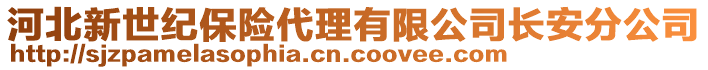 河北新世纪保险代理有限公司长安分公司
http://sjzpamelasophia.cn.coovee.com